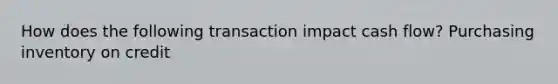 How does the following transaction impact cash flow? Purchasing inventory on credit